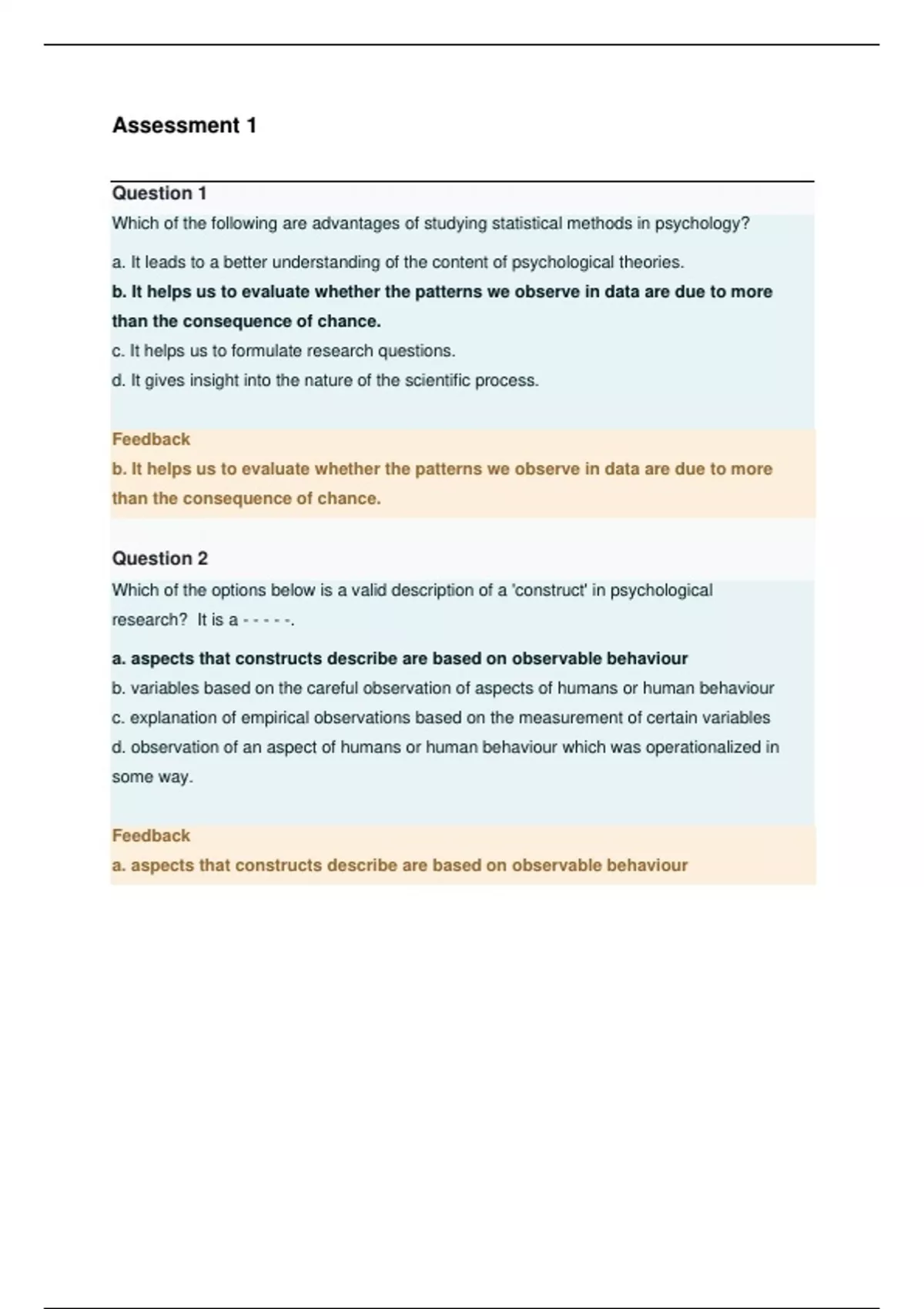 Assessment 1

Question 1

Which of the following are advantages of studying statistical methods in psychology?

a. It leads to a better understanding of the content of psychological theories.
b. It helps us to evaluate whether the patterns we observe in data are due to more than the consequence of chance.
c. It helps us to formulate research questions.
d. It gives insight into the nature of the scientific process.

Feedback
b. It helps us to evaluate whether the patterns we observe in data are due to more than the consequence of chance.

Question 2

Which of the options below is a valid description of a 'construct' in psychological research? It is a - - - - -.

a. aspects that constructs describe are based on observable behaviour
b. variables based on the careful observation of aspects of humans or human behaviour
c. explanation of empirical observations based on the measurement of certain variables
d. observation of an aspect of humans or human behaviour which was operationalized in some way.

Feedback
a. aspects that constructs describe are based on observable behaviour